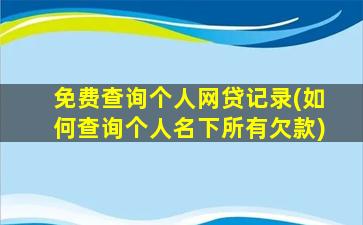 免费查询个人网贷记录(如何查询个人名下所有欠款)